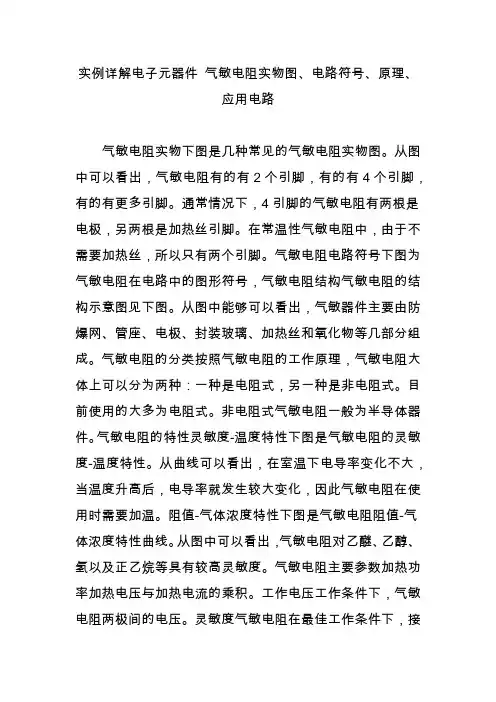 实例详解电子元器件 气敏电阻实物图、电路符号、原理、应用电路

气敏电阻实物下图是几种常见的气敏电阻实物图。从图中可以看出，气敏电阻有的有 2 个引脚，有的有 4 个引脚，有的有更多引脚。通常情况下，4 引脚的气敏电阻有两根是电极，另两根是加热丝引脚。在常温性气敏电阻中，由于不需要加热丝，所以只有两个引脚。气敏电阻电路符号下图为气敏电阻在电路中的图形符号，气敏电阻结构气敏电阻的结构示意图见下图。从图中能够可以看出，气敏器件主要由防爆网、管座、电极、封装玻璃、加热丝和氧化物等几部分组成。气敏电阻的分类按照气敏电阻的工作原理，气敏电阻大体上可以分为两种：一种是电阻式，另一种是非电阻式。目前使用的大多为电阻式。非电阻式气敏电阻一般为半导体器件。气敏电阻的特性灵敏度-温度特性下图是气敏电阻的灵敏度-温度特性。从曲线可以看出，在室温下电导率变化不大，当温度升高后，电导率就发生较大变化，因此气敏电阻在使用时需要加温。阻值-气体浓度特性下图是气敏电阻阻值-气体浓度特性曲线。从图中可以看出，气敏电阻对乙醚、乙醇、氢以及正乙烷等具有较高灵敏度。气敏电阻主要参数加热功率加热电压与加热电流的乘积。工作电压工作条件下，气敏电阻两极间的电压。灵敏度气敏电阻在最佳工作条件下，接